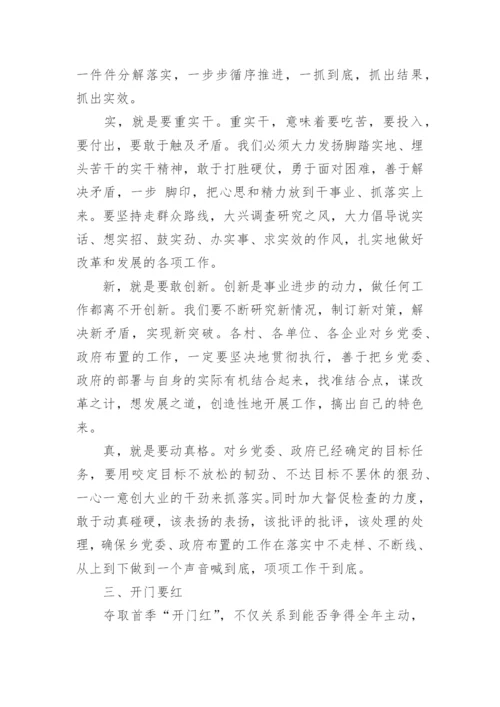 一件件分解落实，一步步循序推进，一抓到底，抓出结果，抓出实效。

实，就是要重实干。重实干，意味着要吃苦，要投入，要付出，要敢于触及矛盾。我们必须大力发扬脚踏实地、埋头苦干的实干精神，敢于打胜硬仗，勇于面对困难，善于解决矛盾，一步 脚印，把心思和精力放到干事业、抓落实上来。要坚持走群众路线，大兴调查研究之风，大力倡导说实话、想实招、鼓实劲、办实事、求实效的作风，扎实地做好改革和发展的各项工作。

新，就是要敢创新。创新是事业进步的动力，做任何工作都离不开创新。我们要不断研究新情况，制订新对策，解决新矛盾，实现新突破。各村、各单位、各企业对乡党委、政府布置的工作，一定要坚决地贯彻执行，善于把乡党委、政府的部署与自身的实际有机结合起来，找准结合点，谋改革之计，想发展之道，创造性地开展工作，搞出自己的特色来。

真，就是要动真格。对乡党委、政府已经确定的目标任务，要用咬定目标不放松的韧劲、不达目标不罢休的狠劲、一心一意创大业的干劲来抓落实。同时加大督促检查的力度，敢于动真碰硬，该表扬的表扬，该批评的批评，该处理的处理，确保乡党委、政府布置的工作在落实中不走样、不断线、从上到下做到一个声音喊到底，项项工作干到底。

三、开门要红

夺取首季“开门红”，不仅关系到能否争得全年主动，